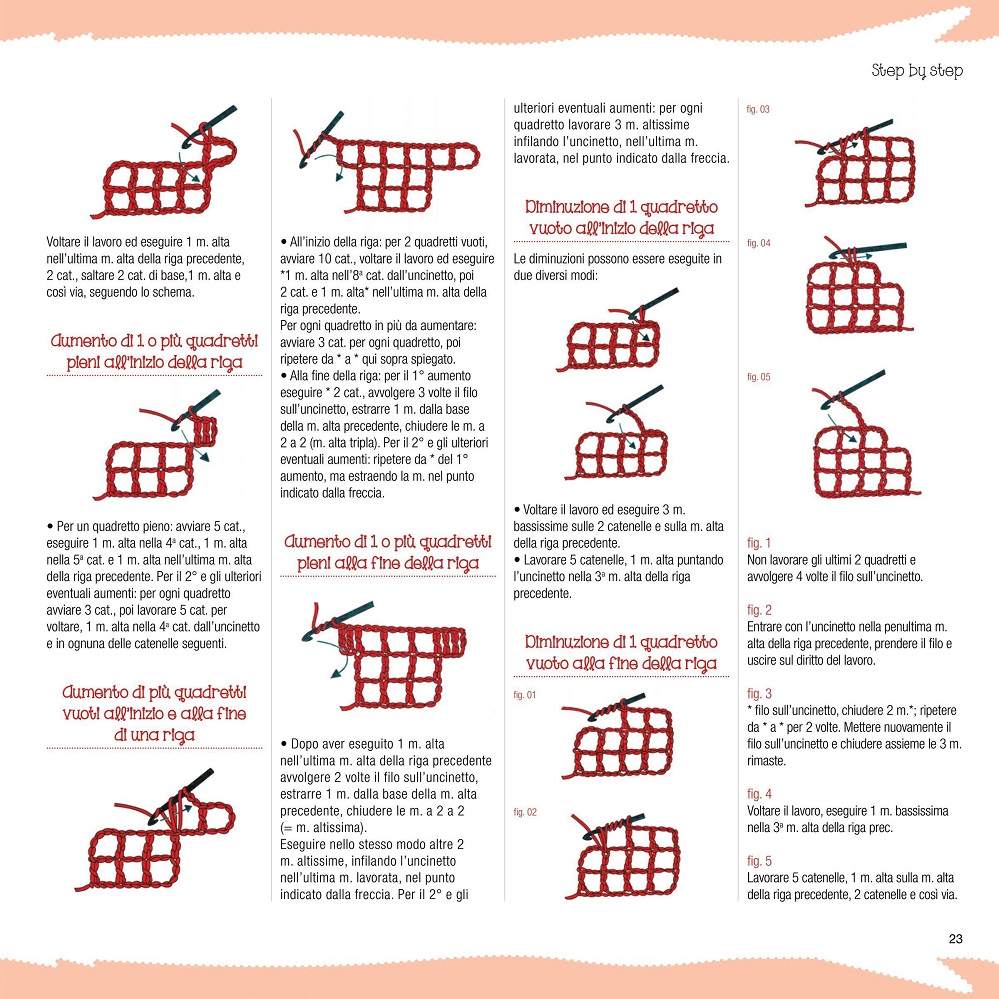 Step by step

Voltare il lavoro ed eseguire 1 m. alta nell'ultima m. alta della riga precedente, 2 cat., saltare 2 cat. di base,1 m. alta e così via, seguendo lo schema.

Aumento di 1 o più quadretti pieni all'inizio della riga

• Per un quadretto pieno: avviare 5 cat., eseguire 1 m. alta nella 4ª cat., 1 m. alta nella 5ª cat. e 1 m. alta nell'ultima m. alta della riga precedente. Per il 2° e gli ulteriori eventuali aumenti: per ogni quadretto avviare 3 cat., poi lavorare 5 cat. per voltare, 1 m. alta nella 4ª cat. dall'uncinetto e in ognuna delle catenelle seguenti.

Aumento di più quadretti vuoti all'inizio e alla fine di una riga

• All'inizio della riga: per 2 quadretti vuoti, avviare 10 cat., voltare il lavoro ed eseguire *1 m. alta nell'8ª cat. dall'uncinetto, poi 2 cat. e 1 m. alta* nell'ultima m. alta della riga precedente.
Per ogni quadretto in più da aumentare: avviare 3 cat. per ogni quadretto, poi ripetere da * a * qui sopra spiegato.
• Alla fine della riga: per il 1° aumento eseguire * 2 cat., avvolgere 3 volte il filo sull'uncinetto, estrarre 1 m. dalla base della m. alta precedente, chiudere le m. a 2 a 2 (m. alta tripla). Per il 2° e gli ulteriori eventuali aumenti: ripetere da * del 1° aumento, ma estraendo la m. nel punto indicato dalla freccia.

Aumento di 1 o più quadretti pieni alla fine della riga

• Dopo aver eseguito 1 m. alta nell'ultima m. alta della riga precedente avvolgere 2 volte il filo sull'uncinetto, estrarre 1 m. dalla base della m. alta precedente, chiudere le m. a 2 a 2 (= m. altissima).
Eseguire nello stesso modo altre 2 m. altissime, infilando l'uncinetto nell'ultima m. lavorata, nel punto indicato dalla freccia. Per il 2° e gli ulteriori eventuali aumenti: per ogni quadretto lavorare 3 m. altissime infilando l'uncinetto, nell'ultima m. lavorata, nel punto indicato dalla freccia.

Diminuzione di 1 quadretto vuoto all'inizio della riga

Le diminuzioni possono essere eseguite in due diversi modi:

• Voltare il lavoro ed eseguire 3 m. bassissime sulle 2 catenelle e sulla m. alta della riga precedente.
• Lavorare 5 catenelle, 1 m. alta puntando l'uncinetto nella 3ª m. alta della riga precedente.

Diminuzione di 1 quadretto vuoto alla fine della riga

fig. 01

fig. 02

fig. 03

fig. 04

fig. 05

fig. 1
Non lavorare gli ultimi 2 quadretti e avvolgere 4 volte il filo sull'uncinetto.

fig. 2
Entrare con l'uncinetto nella penultima m. alta della riga precedente, prendere il filo e uscire sul diritto del lavoro.

fig. 3
* filo sull'uncinetto, chiudere 2 m.*; ripetere da * a * per 2 volte. Mettere nuovamente il filo sull'uncinetto e chiudere assieme le 3 m. rimaste.

fig. 4
Voltare il lavoro, eseguire 1 m. bassissima nella 3ª m. alta della riga prec.

fig. 5
Lavorare 5 catenelle, 1 m. alta sulla m. alta della riga precedente, 2 catenelle e così via.

23